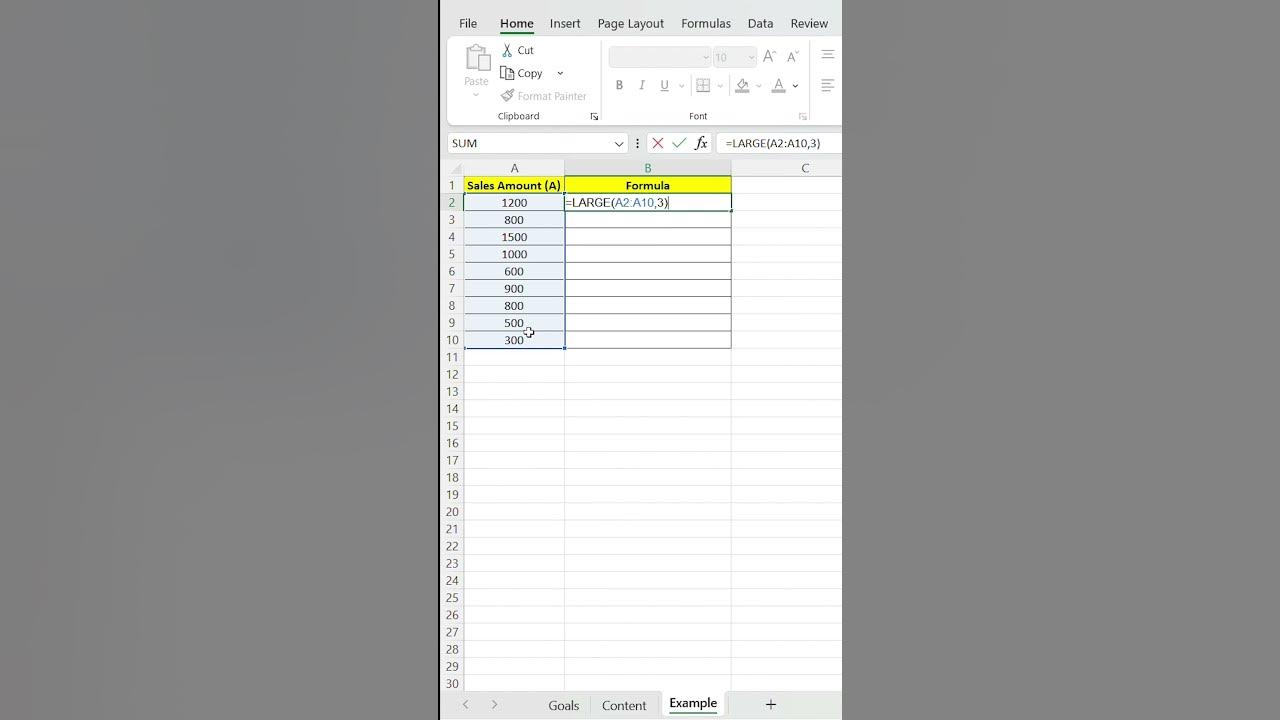 File Home Insert Page Layout Formulas Data Review

Paste
Cut
Copy
Format Painter
Clipboard

10
B I U
Font

SUM
=LARGE(A2:A10,3)

|  | A | B | C |
|---|---|---|---|
| 1 | Sales Amount (A) | Formula | |
| 2 | 1200 | =LARGE(A2:A10,3) | |
| 3 | 800 | | |
| 4 | 1500 | | |
| 5 | 1000 | | |
| 6 | 600 | | |
| 7 | 900 | | |
| 8 | 800 | | |
| 9 | 500 | | |
| 10 | 300 | | |
| 11 | | | |
| 12 | | | |
| 13 | | | |
| 14 | | | |
| 15 | | | |
| 16 | | | |
| 17 | | | |
| 18 | | | |
| 19 | | | |
| 20 | | | |
| 21 | | | |
| 22 | | | |
| 23 | | | |
| 24 | | | |
| 25 | | | |
| 26 | | | |
| 27 | | | |
| 28 | | | |
| 29 | | | |
| 30 | | | |

Goals Content Example +